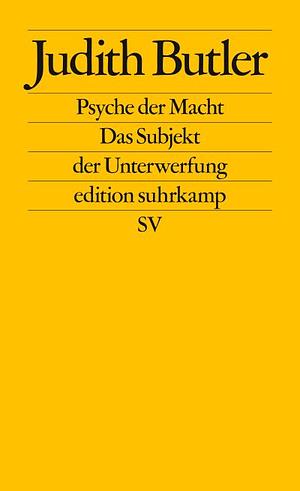 Judith Butler

Psyche der Macht

Das Subjekt

der Unterwerfung

edition suhrkamp

SV